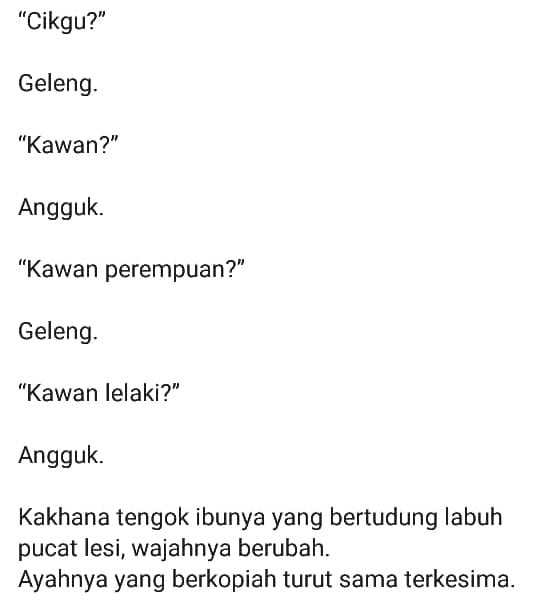 “Cikgu?”

Geleng.

“Kawan?”

Angguk.

“Kawan perempuan?”

Geleng.

“Kawan lelaki?”

Angguk.

Kakhana tengok ibunya yang bertudung labuh pucat lesi, wajahnya berubah.
Ayahnya yang berkopiah turut sama terkesima.